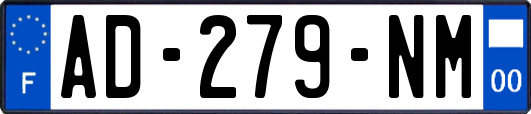 F
AD-279-NM
00